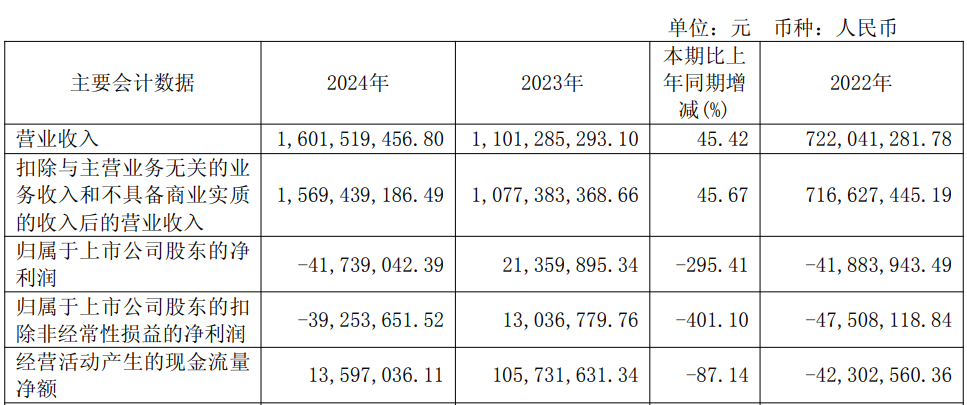 单位：元　币种：人民币

| 主要会计数据 | 2024年 | 2023年 | 本期比上年同期增减(%) | 2022年 |
|---|---|---|---|---|
| 营业收入 | 1,601,519,456.80 | 1,101,285,293.10 | 45.42 | 722,041,281.78 |
| 扣除与主营业务无关的业务收入和不具备商业实质的收入后的营业收入 | 1,569,439,186.49 | 1,077,383,368.66 | 45.67 | 716,627,445.19 |
| 归属于上市公司股东的净利润 | -41,739,042.39 | 21,359,895.34 | -295.41 | -41,883,943.49 |
| 归属于上市公司股东的扣除非经常性损益的净利润 | -39,253,651.52 | 13,036,779.76 | -401.10 | -47,508,118.84 |
| 经营活动产生的现金流量净额 | 13,597,036.11 | 105,731,631.34 | -87.14 | -42,302,560.36 |